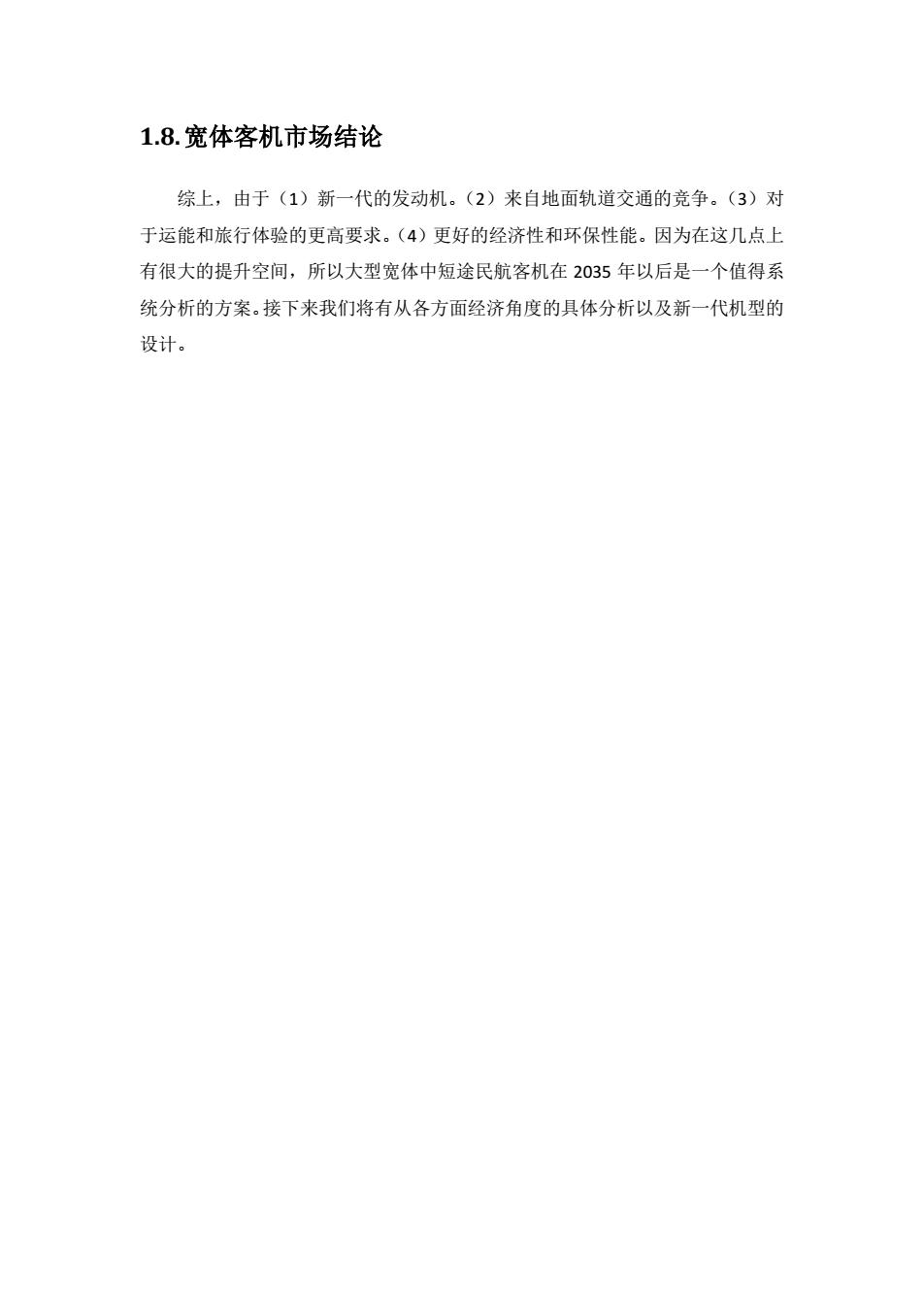 1.8. 宽体客机市场结论

综上，由于（1）新一代的发动机。（2）来自地面轨道交通的竞争。（3）对于运能和旅行体验的更高要求。（4）更好的经济性和环保性能。因为在这几点上有很大的提升空间，所以大型宽体中短途民航客机在 2035 年以后是一个值得系统分析的方案。接下来我们将有从各方面经济角度的具体分析以及新一代机型的设计。